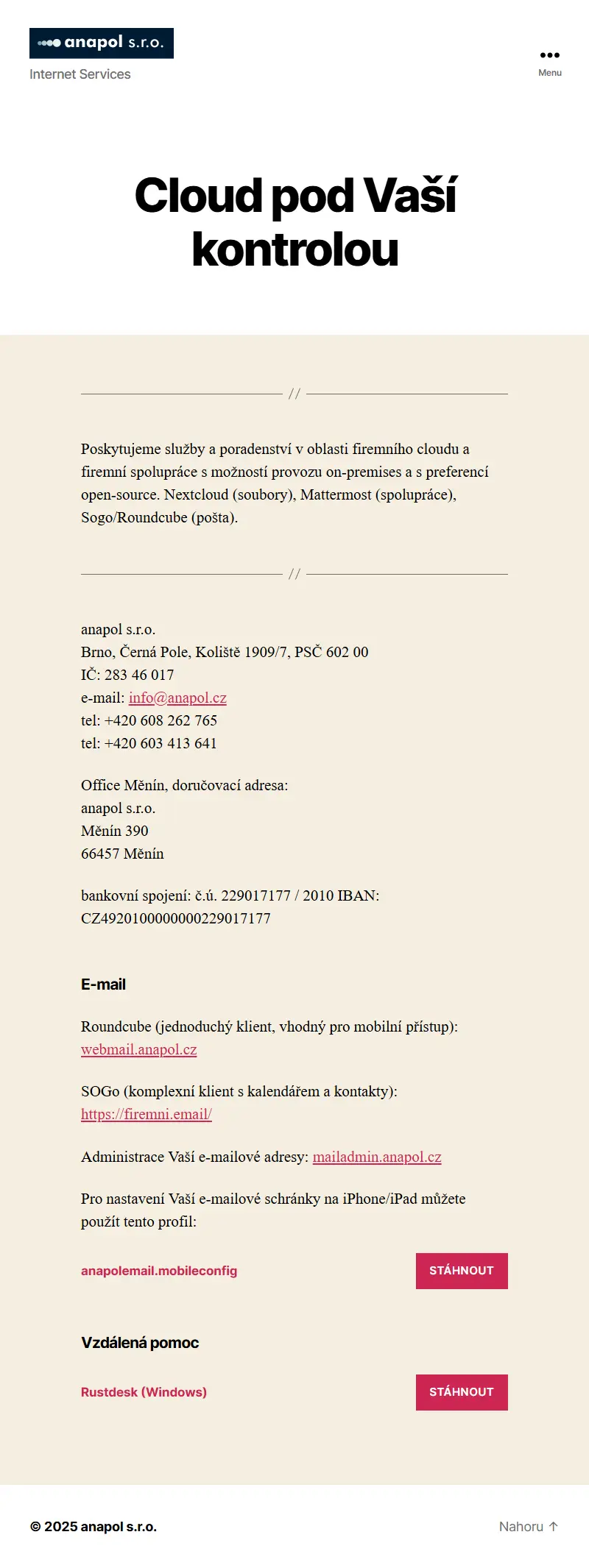 anapol s.r.o.

Internet Services

Menu

Cloud pod Vaší kontrolou

//

Poskytujeme služby a poradenství v oblasti firemního cloudu a firemní spolupráce s možností provozu on-premises a s preferencí open-source. Nextcloud (soubory), Mattermost (spolupráce), Sogo/Roundcube (pošta).

//

anapol s.r.o.
Brno, Černá Pole, Koliště 1909/7, PSČ 602 00
IČ: 283 46 017
e-mail: info@anapol.cz
tel: +420 608 262 765
tel: +420 603 413 641

Office Měnín, doručovací adresa:
anapol s.r.o.
Měnín 390
66457 Měnín

bankovní spojení: č.ú. 229017177 / 2010 IBAN: CZ4920100000000229017177

E-mail

Roundcube (jednoduchý klient, vhodný pro mobilní přístup): webmail.anapol.cz

SOGo (komplexní klient s kalendářem a kontakty): https://firemni.email/

Administrace Vaší e-mailové adresy: mailadmin.anapol.cz

Pro nastavení Vaší e-mailové schránky na iPhone/iPad můžete použít tento profil:

anapolemail.mobileconfig STÁHNOUT

Vzdálená pomoc

Rustdesk (Windows) STÁHNOUT

© 2025 anapol s.r.o.

Nahoru ↑